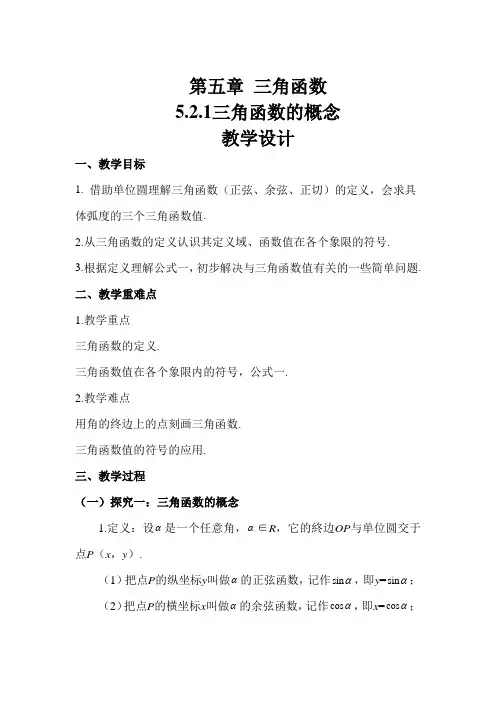 第五章 三角函数
5.2.1三角函数的概念
教学设计

一、教学目标

1. 借助单位圆理解三角函数（正弦、余弦、正切）的定义，会求具体弧度的三个三角函数值.

2.从三角函数的定义认识其定义域、函数值在各个象限的符号.

3.根据定义理解公式一，初步解决与三角函数值有关的一些简单问题.

二、教学重难点

1.教学重点

三角函数的定义.

三角函数值在各个象限内的符号，公式一.

2.教学难点

用角的终边上的点刻画三角函数.

三角函数值的符号的应用.

三、教学过程

（一）探究一：三角函数的概念

1.定义：设$\alpha$是一个任意角，$\alpha \in R$，它的终边$OP$与单位圆交于点$P$（$x$，$y$）.

（1）把点$P$的纵坐标$y$叫做$\alpha$的正弦函数，记作$\sin\alpha$，即$y=\sin\alpha$；

（2）把点$P$的横坐标$x$叫做$\alpha$的余弦函数，记作$\cos\alpha$，即$x=\cos\alpha$；